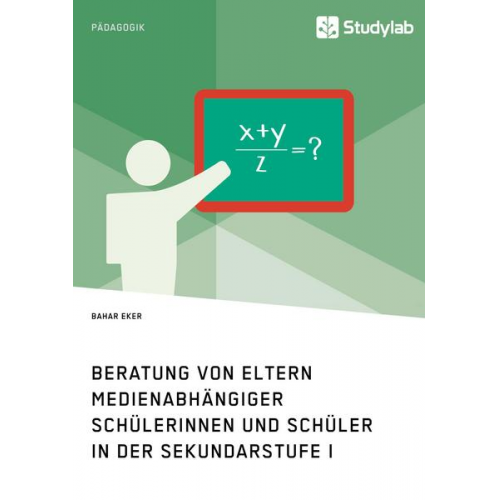 PÄDAGOGIK

Studylab

$\frac{x+y}{z}=?$

BAHAR EKER

BERATUNG VON ELTERN MEDIENABHÄNGIGER SCHÜLERINNEN UND SCHÜLER IN DER SEKUNDARSTUFE I